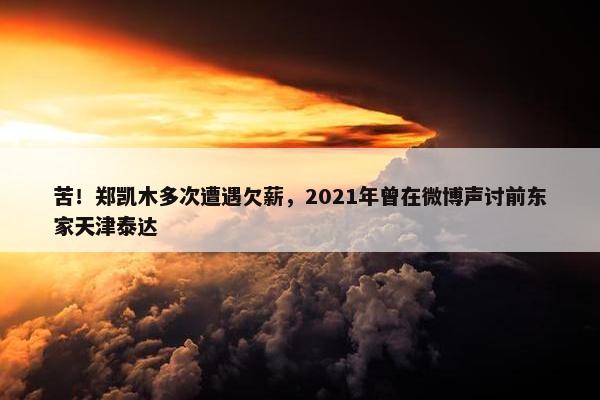 苦！郑凯木多次遭遇欠薪，2021年曾在微博声讨前东家天津泰达